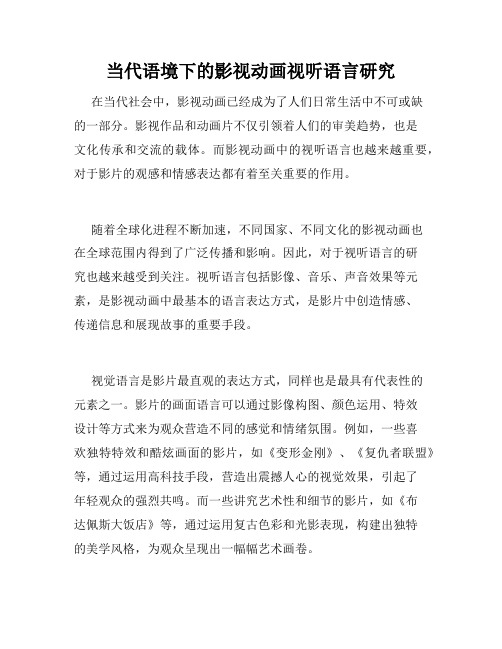 当代语境下的影视动画视听语言研究

在当代社会中，影视动画已经成为了人们日常生活中不可或缺的一部分。影视作品和动画片不仅引领着人们的审美趋势，也是文化传承和交流的载体。而影视动画中的视听语言也越来越重要，对于影片的观感和情感表达都有着至关重要的作用。

随着全球化进程不断加速，不同国家、不同文化的影视动画也在全球范围内得到了广泛传播和影响。因此，对于视听语言的研究也越来越受到关注。视听语言包括影像、音乐、声音效果等元素，是影视动画中最基本的语言表达方式，是影片中创造情感、传递信息和展现故事的重要手段。

视觉语言是影片最直观的表达方式，同样也是最具有代表性的元素之一。影片的画面语言可以通过影像构图、颜色运用、特效设计等方式来为观众营造不同的感觉和情绪氛围。例如，一些喜欢独特特效和酷炫画面的影片，如《变形金刚》、《复仇者联盟》等，通过运用高科技手段，营造出震撼人心的视觉效果，引起了年轻观众的强烈共鸣。而一些讲究艺术性和细节的影片，如《布达佩斯大饭店》等，通过运用复古色彩和光影表现，构建出独特的美学风格，为观众呈现出一幅幅艺术画卷。